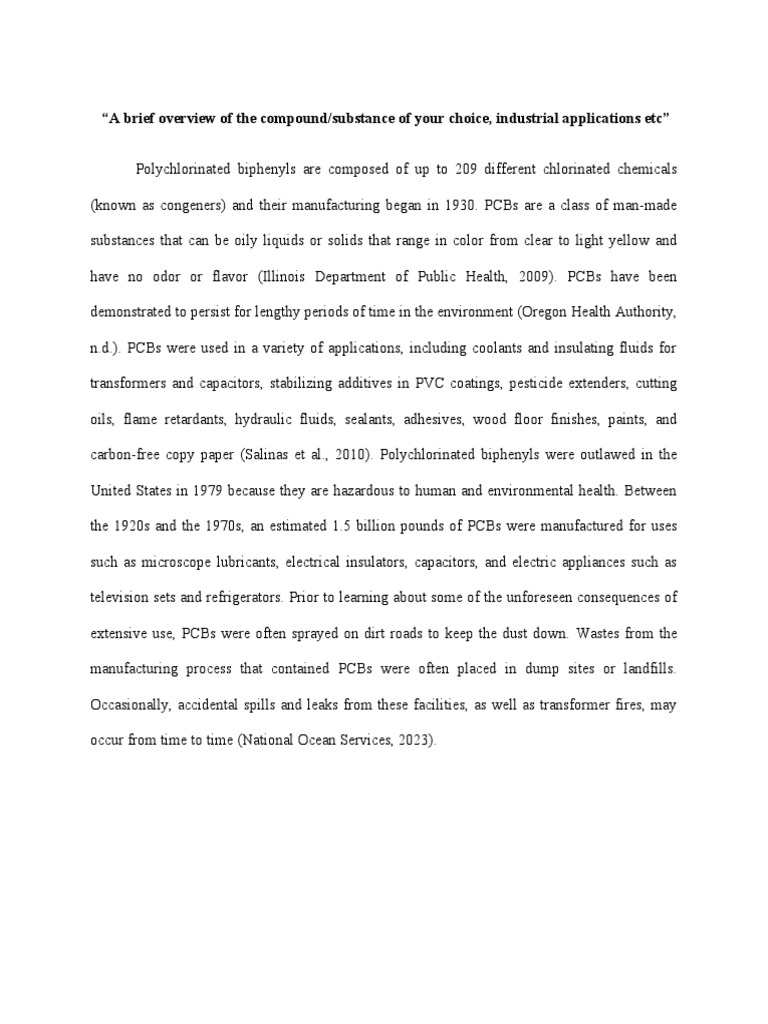 “A brief overview of the compound/substance of your choice, industrial applications etc”

Polychlorinated biphenyls are composed of up to 209 different chlorinated chemicals (known as congeners) and their manufacturing began in 1930. PCBs are a class of man-made substances that can be oily liquids or solids that range in color from clear to light yellow and have no odor or flavor (Illinois Department of Public Health, 2009). PCBs have been demonstrated to persist for lengthy periods of time in the environment (Oregon Health Authority, n.d.). PCBs were used in a variety of applications, including coolants and insulating fluids for transformers and capacitors, stabilizing additives in PVC coatings, pesticide extenders, cutting oils, flame retardants, hydraulic fluids, sealants, adhesives, wood floor finishes, paints, and carbon-free copy paper (Salinas et al., 2010). Polychlorinated biphenyls were outlawed in the United States in 1979 because they are hazardous to human and environmental health. Between the 1920s and the 1970s, an estimated 1.5 billion pounds of PCBs were manufactured for uses such as microscope lubricants, electrical insulators, capacitors, and electric appliances such as television sets and refrigerators. Prior to learning about some of the unforeseen consequences of extensive use, PCBs were often sprayed on dirt roads to keep the dust down. Wastes from the manufacturing process that contained PCBs were often placed in dump sites or landfills. Occasionally, accidental spills and leaks from these facilities, as well as transformer fires, may occur from time to time (National Ocean Services, 2023).